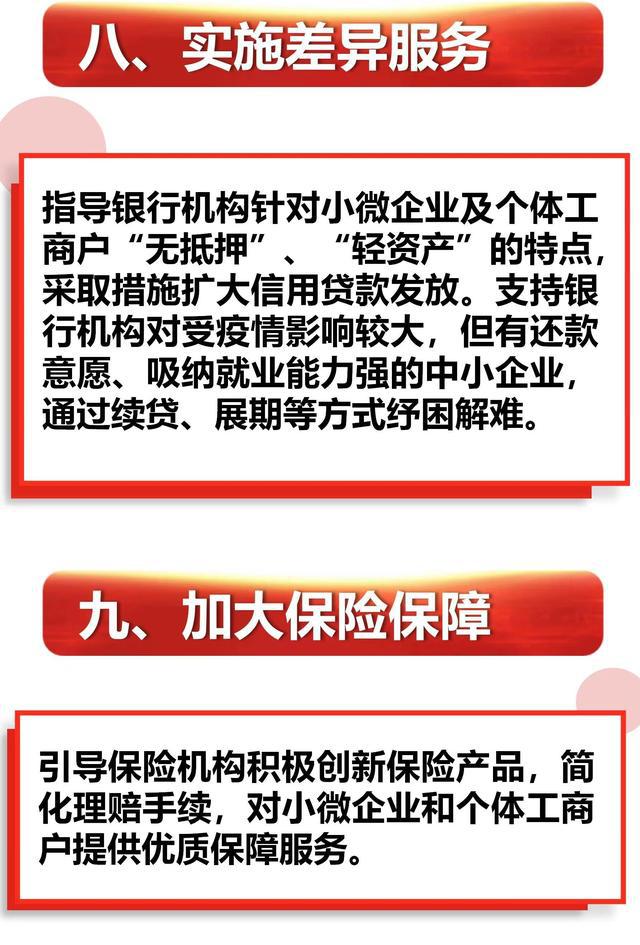 八、实施差异服务

指导银行机构针对小微企业及个体工商户“无抵押”、“轻资产”的特点，采取措施扩大信用贷款发放。支持银行机构对受疫情影响较大，但有还款意愿、吸纳就业能力强的中小企业，通过续贷、展期等方式纾困解难。

九、加大保险保障

引导保险机构积极创新保险产品，简化理赔手续，对小微企业和个体工商户提供优质保障服务。